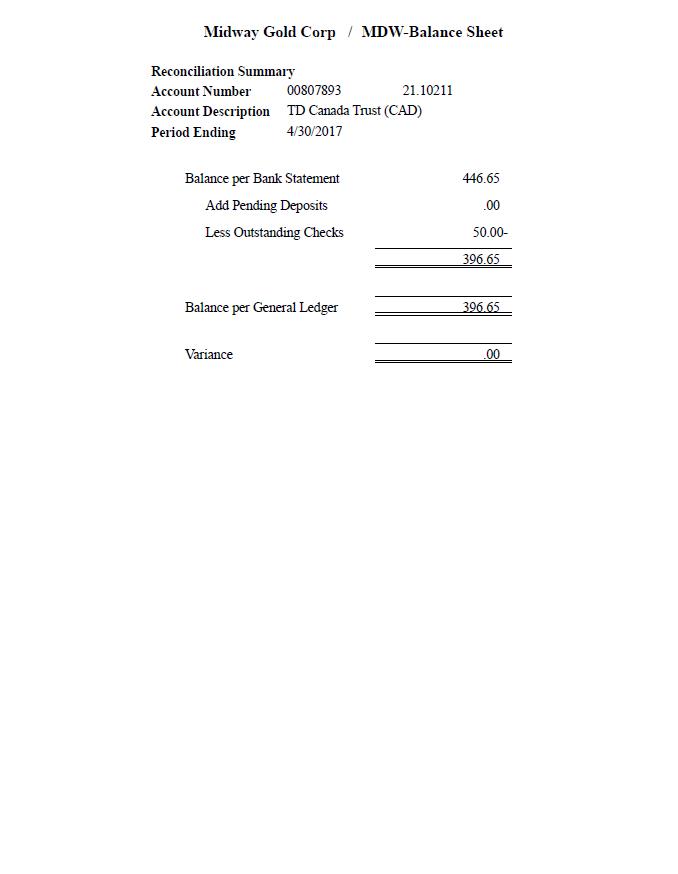 Midway Gold Corp / MDW-Balance Sheet

Reconciliation Summary
Account Number 00807893 21.10211
Account Description TD Canada Trust (CAD)
Period Ending 4/30/2017

Balance per Bank Statement 446.65
Add Pending Deposits .00
Less Outstanding Checks 50.00-
396.65

Balance per General Ledger 396.65

Variance .00